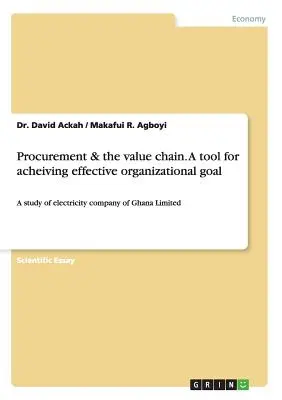 Economy

Dr. David Ackah / Makafui R. Agboyi

Procurement & the value chain. A tool for acheiving effective organizational goal

A study of electricity company of Ghana Limited

Scientific Essay

GRIN